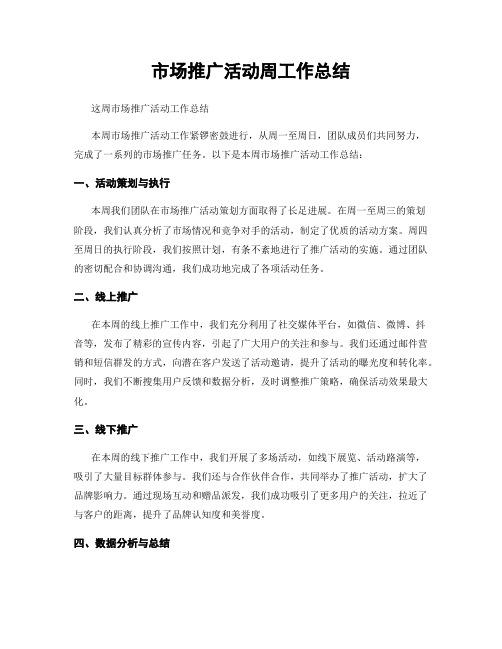 市场推广活动周工作总结

这周市场推广活动工作总结

本周市场推广活动工作紧锣密鼓进行，从周一至周日，团队成员们共同努力，完成了一系列的市场推广任务。以下是本周市场推广活动工作总结：

一、活动策划与执行

本周我们团队在市场推广活动策划方面取得了长足进展。在周一至周三的策划阶段，我们认真分析了市场情况和竞争对手的活动，制定了优质的活动方案。周四至周日的执行阶段，我们按照计划，有条不紊地进行了推广活动的实施。通过团队的密切配合和协调沟通，我们成功地完成了各项活动任务。

二、线上推广

在本周的线上推广工作中，我们充分利用了社交媒体平台，如微信、微博、抖音等，发布了精彩的宣传内容，引起了广大用户的关注和参与。我们还通过邮件营销和短信群发的方式，向潜在客户发送了活动邀请，提升了活动的曝光度和转化率。同时，我们不断搜集用户反馈和数据分析，及时调整推广策略，确保活动效果最大化。

三、线下推广

在本周的线下推广工作中，我们开展了多场活动，如线下展览、活动路演等，吸引了大量目标群体参与。我们还与合作伙伴合作，共同举办了推广活动，扩大了品牌影响力。通过现场互动和赠品派发，我们成功吸引了更多用户的关注，拉近了与客户的距离，提升了品牌认知度和美誉度。

四、数据分析与总结